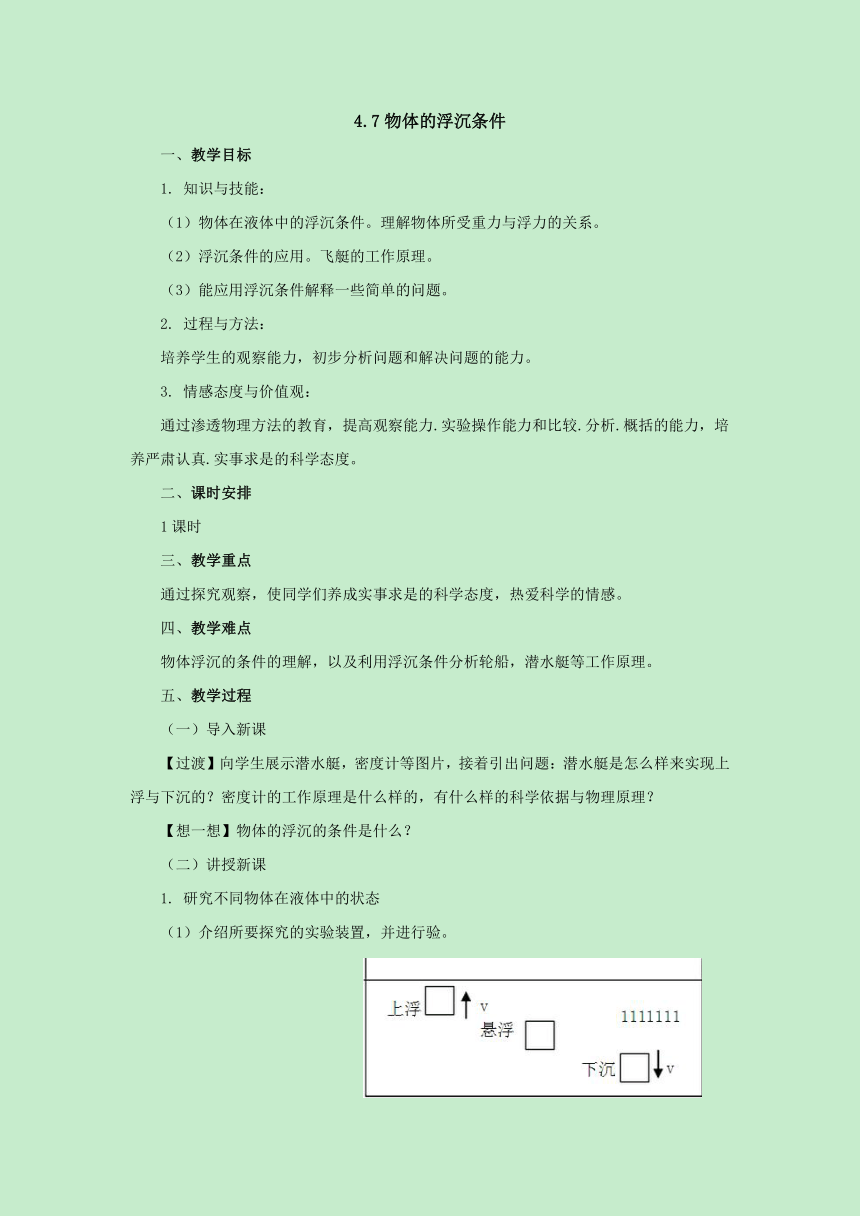 4.7 物体的浮沉条件

一、教学目标

1. 知识与技能：

（1）物体在液体中的浮沉条件。理解物体所受重力与浮力的关系。

（2）浮沉条件的应用。飞艇的工作原理。

（3）能应用浮沉条件解释一些简单的问题。

2. 过程与方法：

培养学生的观察能力，初步分析问题和解决问题的能力。

3. 情感态度与价值观：

通过渗透物理方法的教育，提高观察能力.实验操作能力和比较.分析.概括的能力，培养严肃认真.实事求是的科学态度。

二、课时安排

1 课时

三、教学重点

通过探究观察，使同学们养成实事求是的科学态度，热爱科学的情感。

四、教学难点

物体浮沉的条件的理解，以及利用浮沉条件分析轮船，潜水艇等工作原理。

五、教学过程

（一）导入新课

【过渡】向学生展示潜水艇，密度计等图片，接着引出问题：潜水艇是怎么样来实现上浮与下沉的？密度计的工作原理是什么样的，有什么样的科学依据与物理原理？

【想一想】物体的浮沉的条件是什么？

（二）讲授新课

1. 研究不同物体在液体中的状态

（1）介绍所要探究的实验装置，并进行验。

上浮 v

悬浮

1111111

下沉 v